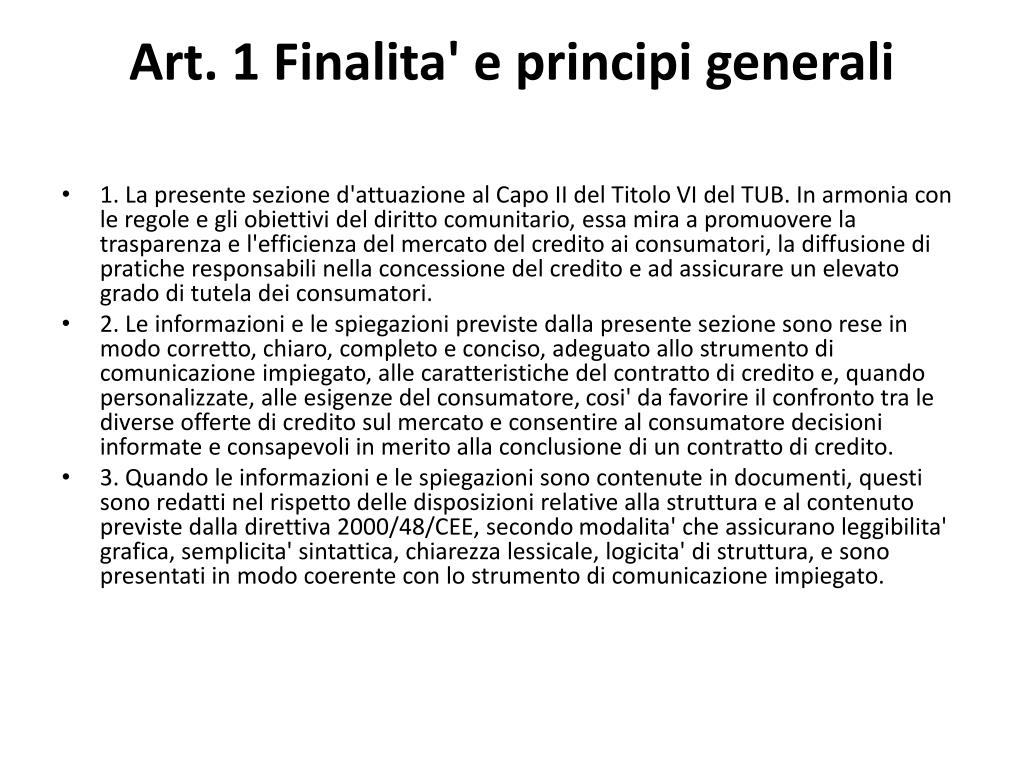 Art. 1 Finalita' e principi generali

• 1. La presente sezione d'attuazione al Capo II del Titolo VI del TUB. In armonia con le regole e gli obiettivi del diritto comunitario, essa mira a promuovere la trasparenza e l'efficienza del mercato del credito ai consumatori, la diffusione di pratiche responsabili nella concessione del credito e ad assicurare un elevato grado di tutela dei consumatori.
• 2. Le informazioni e le spiegazioni previste dalla presente sezione sono rese in modo corretto, chiaro, completo e conciso, adeguato allo strumento di comunicazione impiegato, alle caratteristiche del contratto di credito e, quando personalizzate, alle esigenze del consumatore, cosi' da favorire il confronto tra le diverse offerte di credito sul mercato e consentire al consumatore decisioni informate e consapevoli in merito alla conclusione di un contratto di credito.
• 3. Quando le informazioni e le spiegazioni sono contenute in documenti, questi sono redatti nel rispetto delle disposizioni relative alla struttura e al contenuto previste dalla direttiva 2000/48/CEE, secondo modalita' che assicurano leggibilita' grafica, semplicita' sintattica, chiarezza lessicale, logicita' di struttura, e sono presentati in modo coerente con lo strumento di comunicazione impiegato.